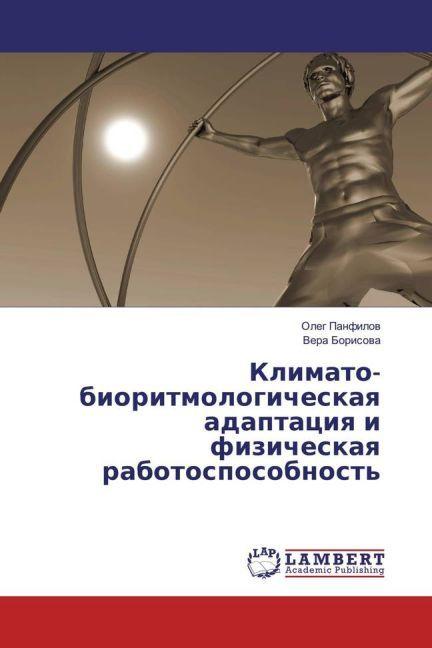 Олег Панфилов
Вера Борисова

Климато-биоритмологическая адаптация и физическая работоспособность

LAP LAMBERT Academic Publishing